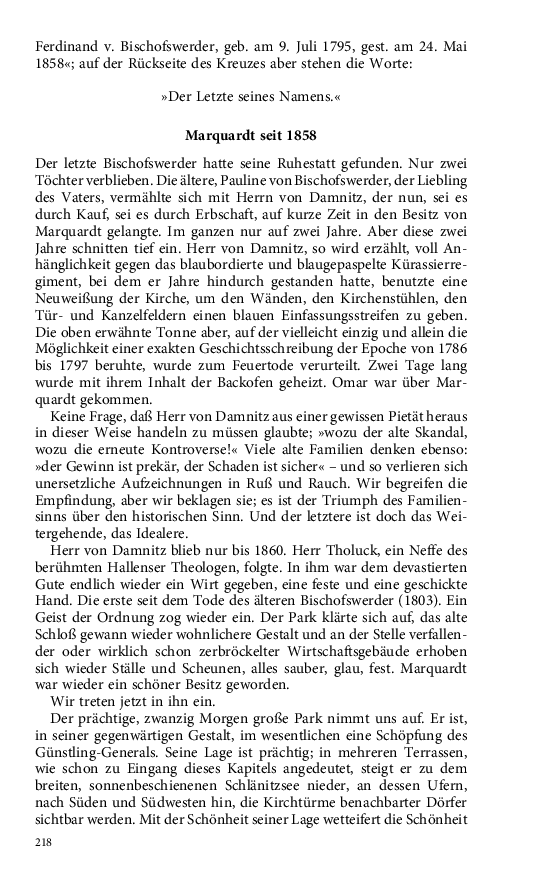 Ferdinand v. Bischofswerder, geb. am 9. Juli 1795, gest. am 24. Mai 1858«; auf der Rückseite des Kreuzes aber stehen die Worte:

»Der Letzte seines Namens.«

Marquardt seit 1858

Der letzte Bischofswerder hatte seine Ruhestatt gefunden. Nur zwei Töchter verblieben. Die ältere, Pauline von Bischofswerder, der Liebling des Vaters, vermählte sich mit Herrn von Damnitz, der nun, sei es durch Kauf, sei es durch Erbschaft, auf kurze Zeit in den Besitz von Marquardt gelangte. Im ganzen nur auf zwei Jahre. Aber diese zwei Jahre schnitten tief ein. Herr von Damnitz, so wird erzählt, voll Anhänglichkeit gegen das blaubordierte und blaugepaspelte Kürassierregiment, bei dem er Jahre hindurch gestanden hatte, benutzte eine Neuweißung der Kirche, um den Wänden, den Kirchenstühlen, den Tür- und Kanzelfeldern einen blauen Einfassungsstreifen zu geben. Die oben erwähnte Tonne aber, auf der vielleicht einzig und allein die Möglichkeit einer exakten Geschichtsschreibung der Epoche von 1786 bis 1797 beruhte, wurde zum Feuertode verurteilt. Zwei Tage lang wurde mit ihrem Inhalt der Backofen geheizt. Omar war über Marquardt gekommen.

Keine Frage, daß Herr von Damnitz aus einer gewissen Pietät heraus in dieser Weise handeln zu müssen glaubte; »wozu der alte Skandal, wozu die erneute Kontroverse!« Viele alte Familien denken ebenso: »der Gewinn ist prekär, der Schaden ist sicher« – und so verlieren sich unersetzliche Aufzeichnungen in Ruß und Rauch. Wir begreifen die Empfindung, aber wir beklagen sie; es ist der Triumph des Familiensinns über den historischen Sinn. Und der letztere ist doch das Weitergehende, das Idealere.

Herr von Damnitz blieb nur bis 1860. Herr Tholuck, ein Neffe des berühmten Hallenser Theologen, folgte. In ihm war dem devastierten Gute endlich wieder ein Wirt gegeben, eine feste und eine geschickte Hand. Die erste seit dem Tode des älteren Bischofswerder (1803). Ein Geist der Ordnung zog wieder ein. Der Park klärte sich auf, das alte Schloß gewann wieder wohnlichere Gestalt und an der Stelle verfallender oder wirklich schon zerbröckelter Wirtschaftsgebäude erhoben sich wieder Ställe und Scheunen, alles sauber, glau, fest. Marquardt war wieder ein schöner Besitz geworden.

Wir treten jetzt in ihn ein.

Der prächtige, zwanzig Morgen große Park nimmt uns auf. Er ist, in seiner gegenwärtigen Gestalt, im wesentlichen eine Schöpfung des Günstling-Generals. Seine Lage ist prächtig; in mehreren Terrassen, wie schon zu Eingang dieses Kapitels angedeutet, steigt er zu dem breiten, sonnenbeschienenen Schlänitzsee nieder, an dessen Ufern, nach Süden und Südwesten hin, die Kirchtürme benachbarter Dörfer sichtbar werden. Mit der Schönheit seiner Lage wetteifert die Schönheit

218